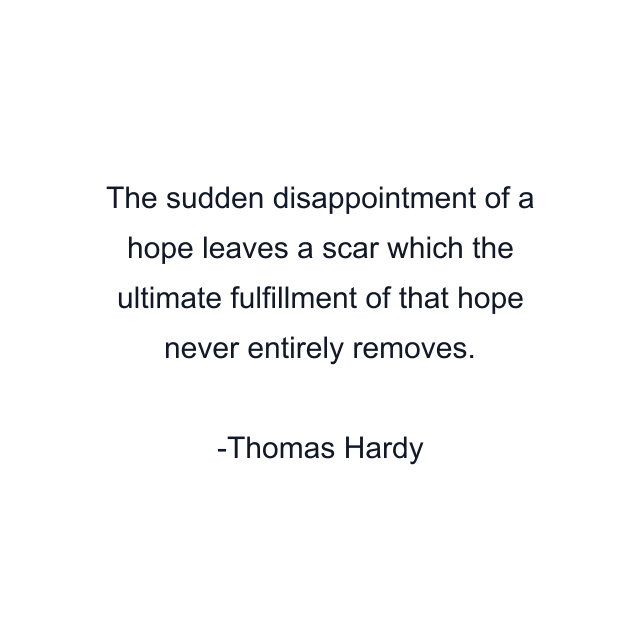 The sudden disappointment of a hope leaves a scar which the ultimate fulfillment of that hope never entirely removes.

-Thomas Hardy